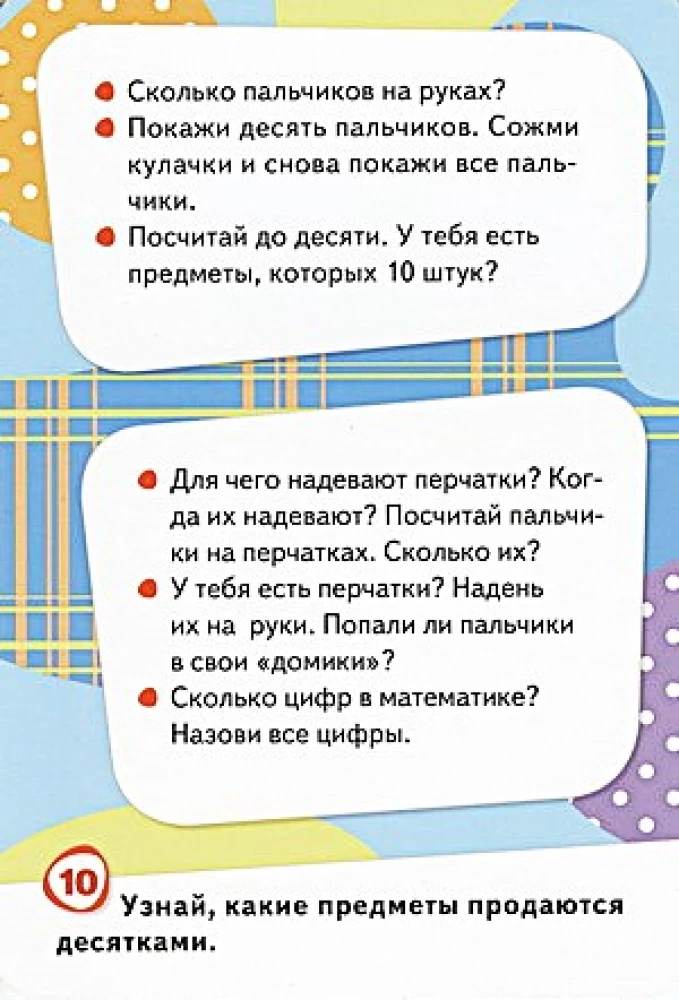 • Сколько пальчиков на руках?
• Покажи десять пальчиков. Сожми кулачки и снова покажи все пальчики.
• Посчитай до десяти. У тебя есть предметы, которых 10 штук?

• Для чего надевают перчатки? Когда их надевают? Посчитай пальчики на перчатках. Сколько их?
• У тебя есть перчатки? Надень их на руки. Попали ли пальчики в свои «домики»?
• Сколько цифр в математике? Назови все цифры.

10 Узнай, какие предметы продаются десятками.